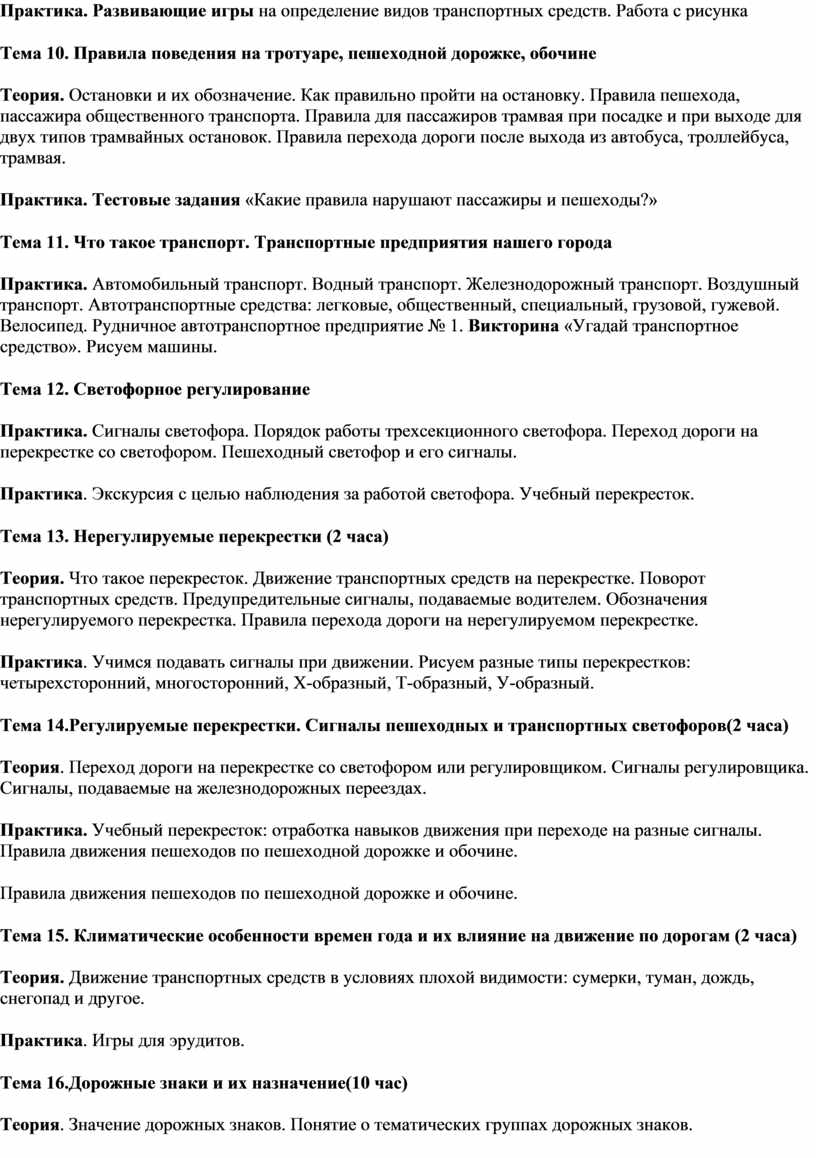 Практика. Развивающие игры на определение видов транспортных средств. Работа с рисунка

Тема 10. Правила поведения на тротуаре, пешеходной дорожке, обочине

Теория. Остановки и их обозначение. Как правильно пройти на остановку. Правила пешехода, пассажира общественного транспорта. Правила для пассажиров трамвая при посадке и при выходе для двух типов трамвайных остановок. Правила перехода дороги после выхода из автобуса, троллейбуса, трамвая.

Практика. Тестовые задания «Какие правила нарушают пассажиры и пешеходы?»

Тема 11. Что такое транспорт. Транспортные предприятия нашего города

Практика. Автомобильный транспорт. Водный транспорт. Железнодорожный транспорт. Воздушный транспорт. Автотранспортные средства: легковые, общественный, специальный, грузовой, гужевой. Велосипед. Рудничное автотранспортное предприятие № 1. Викторина «Угадай транспортное средство». Рисуем машины.

Тема 12. Светофорное регулирование

Практика. Сигналы светофора. Порядок работы трехсекционного светофора. Переход дороги на перекрестке со светофором. Пешеходный светофор и его сигналы.

Практика. Экскурсия с целью наблюдения за работой светофора. Учебный перекресток.

Тема 13. Нерегулируемые перекрестки (2 часа)

Теория. Что такое перекресток. Движение транспортных средств на перекрестке. Поворот транспортных средств. Предупредительные сигналы, подаваемые водителем. Обозначения нерегулируемого перекрестка. Правила перехода дороги на нерегулируемом перекрестке.

Практика. Учимся подавать сигналы при движении. Рисуем разные типы перекрестков: четырехсторонний, многосторонний, Х-образный, Т-образный, У-образный.

Тема 14.Регулируемые перекрестки. Сигналы пешеходных и транспортных светофоров(2 часа)

Теория. Переход дороги на перекрестке со светофором или регулировщиком. Сигналы регулировщика. Сигналы, подаваемые на железнодорожных переездах.

Практика. Учебный перекресток: отработка навыков движения при переходе на разные сигналы. Правила движения пешеходов по пешеходной дорожке и обочине.

Правила движения пешеходов по пешеходной дорожке и обочине.

Тема 15. Климатические особенности времен года и их влияние на движение по дорогам (2 часа)

Теория. Движение транспортных средств в условиях плохой видимости: сумерки, туман, дождь, снегопад и другое.

Практика. Игры для эрудитов.

Тема 16.Дорожные знаки и их назначение(10 час)

Теория. Значение дорожных знаков. Понятие о тематических группах дорожных знаков.